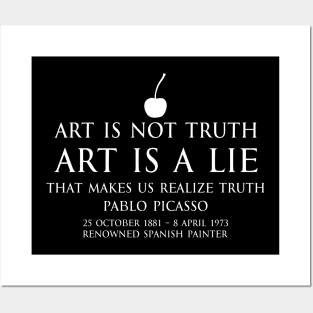 ART IS NOT TRUTH
ART IS A LIE
THAT MAKES US REALIZE TRUTH
PABLO PICASSO
25 OCTOBER 1881 - 8 APRIL 1973
RENOWNED SPANISH PAINTER